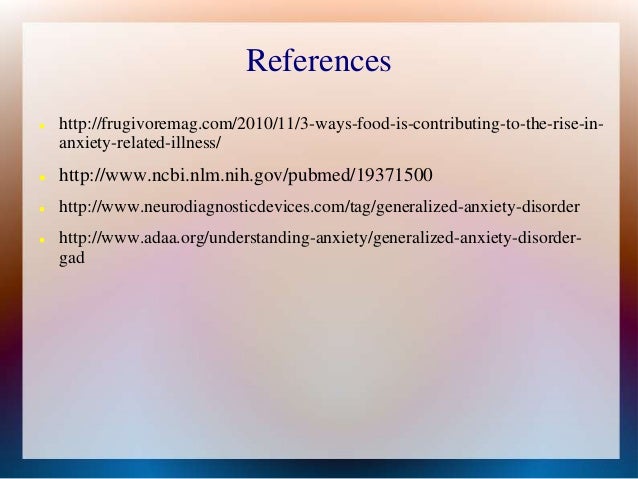 References

- http://frugivoremag.com/2010/11/3-ways-food-is-contributing-to-the-rise-in-anxiety-related-illness/
- http://www.ncbi.nlm.nih.gov/pubmed/19371500
- http://www.neurodiagnosticdevices.com/tag/generalized-anxiety-disorder
- http://www.adaa.org/understanding-anxiety/generalized-anxiety-disorder-gad